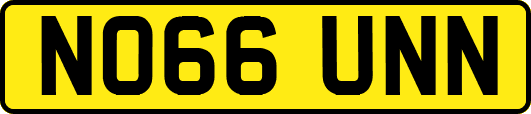 NO66 UNN